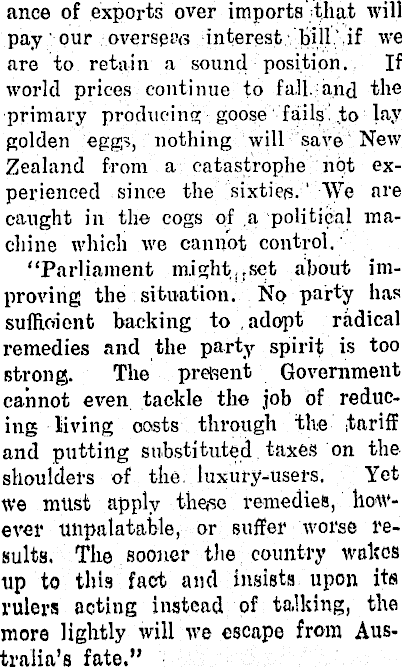 ance of exports over imports that will pay our overseas interest bill if we are to retain a sound position. If world prices continue to fall and the primary producing goose fails to lay golden eggs, nothing will save New Zealand from a catastrophe not experienced since the sixties. We are caught in the cogs of a political machine which we cannot control.

"Parliament might set about improving the situation. No party has sufficient backing to adopt radical remedies and the party spirit is too strong. The present Government cannot even tackle the job of reducing living costs through the tariff and putting substituted taxes on the shoulders of the luxury-users. Yet we must apply these remedies, however unpalatable, or suffer worse results. The sooner the country wakes up to this fact and insists upon its rulers acting instead of talking, the more lightly will we escape from Australia's fate."